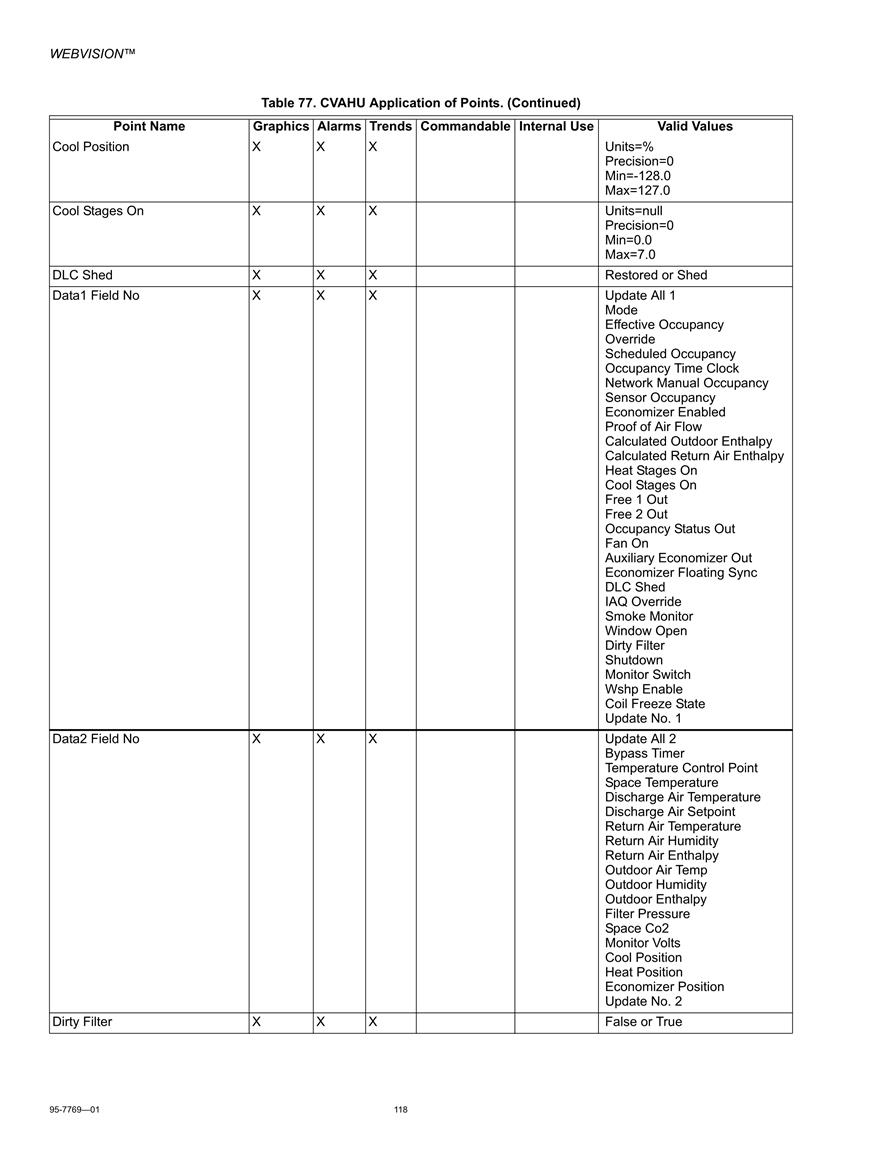 WEBVISION™

Table 77. CVAHU Application of Points. (Continued)

| Point Name | Graphics | Alarms | Trends | Commandable | Internal Use | Valid Values |
|---|---|---|---|---|---|---|
| Cool Position | X | X | X | | | Units=% Precision=0 Min=-128.0 Max=127.0 |
| Cool Stages On | X | X | X | | | Units=null Precision=0 Min=0.0 Max=7.0 |
| DLC Shed | X | X | X | | | Restored or Shed |
| Data1 Field No | X | X | X | | | Update All 1 Mode Effective Occupancy Override Scheduled Occupancy Occupancy Time Clock Network Manual Occupancy Sensor Occupancy Economizer Enabled Proof of Air Flow Calculated Outdoor Enthalpy Calculated Return Air Enthalpy Heat Stages On Cool Stages On Free 1 Out Free 2 Out Occupancy Status Out Fan On Auxiliary Economizer Out Economizer Floating Sync DLC Shed IAQ Override Smoke Monitor Window Open Dirty Filter Shutdown Monitor Switch Wshp Enable Coil Freeze State Update No. 1 |
| Data2 Field No | X | X | X | | | Update All 2 Bypass Timer Temperature Control Point Space Temperature Discharge Air Temperature Discharge Air Setpoint Return Air Temperature Return Air Humidity Return Air Enthalpy Outdoor Air Temp Outdoor Humidity Outdoor Enthalpy Filter Pressure Space Co2 Monitor Volts Cool Position Heat Position Economizer Position Update No. 2 |
| Dirty Filter | X | X | X | | | False or True |

95-7769—01 118